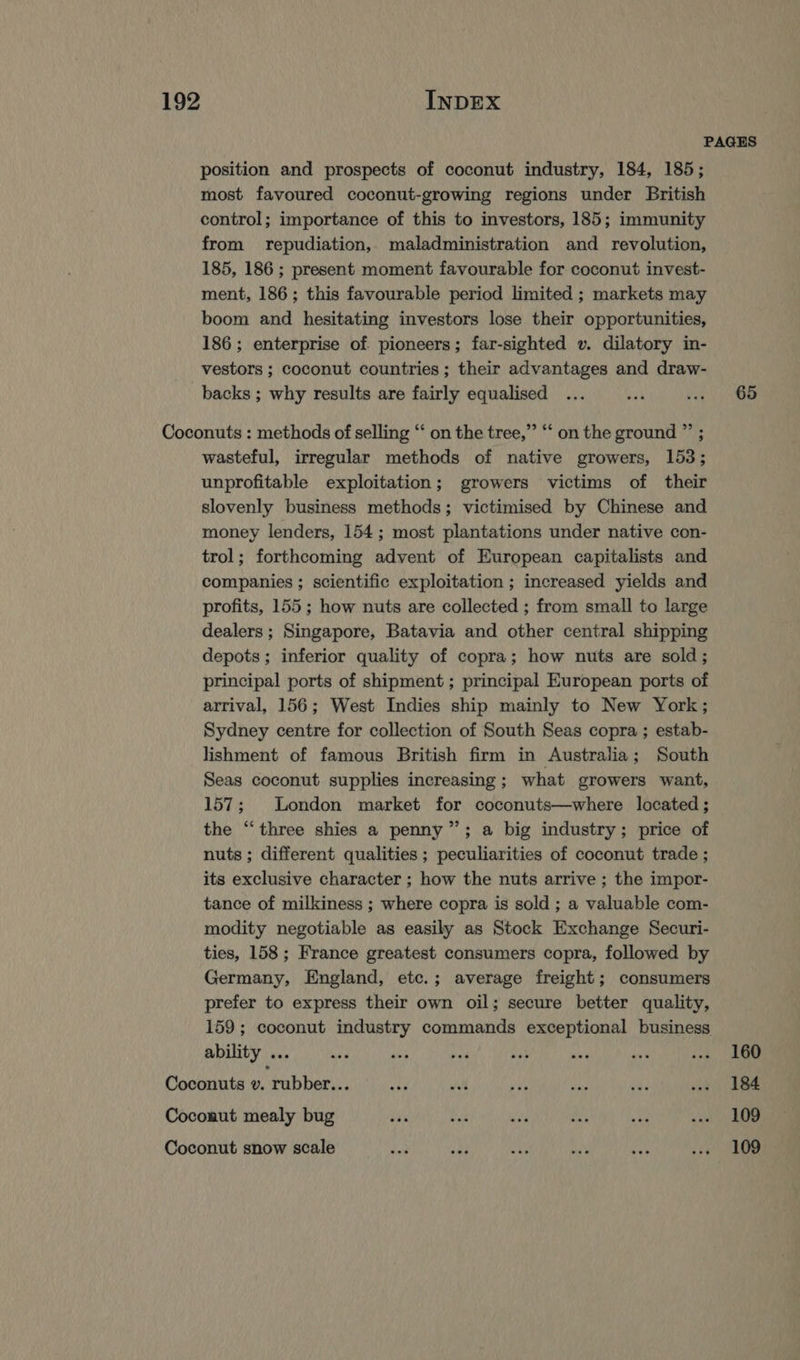 192 INDEX

PAGES

position and prospects of coconut industry, 184, 185; most favoured coconut-growing regions under British control; importance of this to investors, 185; immunity from repudiation, maladministration and revolution, 185, 186; present moment favourable for coconut investment, 186; this favourable period limited; markets may boom and hesitating investors lose their opportunities, 186; enterprise of pioneers; far-sighted v. dilatory investors; coconut countries; their advantages and drawbacks; why results are fairly equalised ... ... ... 65

Coconuts: methods of selling "on the tree," "on the ground"; wasteful, irregular methods of native growers, 153; unprofitable exploitation; growers victims of their slovenly business methods; victimised by Chinese and money lenders, 154; most plantations under native control; forthcoming advent of European capitalists and companies; scientific exploitation; increased yields and profits, 155; how nuts are collected; from small to large dealers; Singapore, Batavia and other central shipping depots; inferior quality of copra; how nuts are sold; principal ports of shipment; principal European ports of arrival, 156; West Indies ship mainly to New York; Sydney centre for collection of South Seas copra; establishment of famous British firm in Australia; South Seas coconut supplies increasing; what growers want, 157; London market for coconuts—where located; the "three shies a penny"; a big industry; price of nuts; different qualities; peculiarities of coconut trade; its exclusive character; how the nuts arrive; the importance of milkiness; where copra is sold; a valuable commodity negotiable as easily as Stock Exchange Securities, 158; France greatest consumers copra, followed by Germany, England, etc.; average freight; consumers prefer to express their own oil; secure better quality, 159; coconut industry commands exceptional business ability ... ... ... ... ... ... ... ... 160

Coconuts v. rubber... ... ... ... ... ... ... 184

Coconut mealy bug ... ... ... ... ... ... 109

Coconut snow scale ... ... ... ... ... ... 109